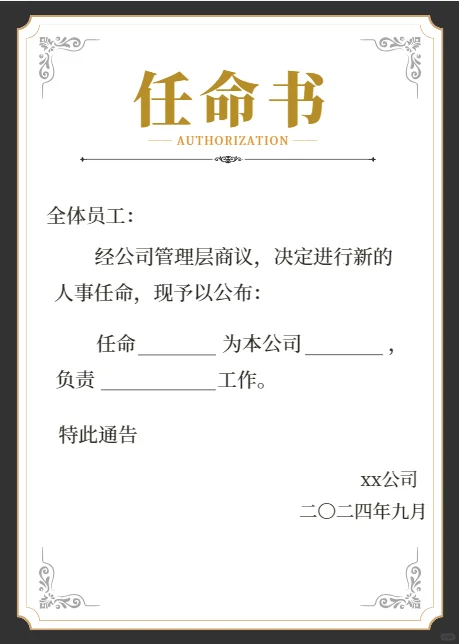 任命书

AUTHORIZATION

全体员工：

经公司管理层商议，决定进行新的人事任命，现予以公布：

任命________为本公司________，负责____________工作。

特此通告

xx公司

二〇二四年九月